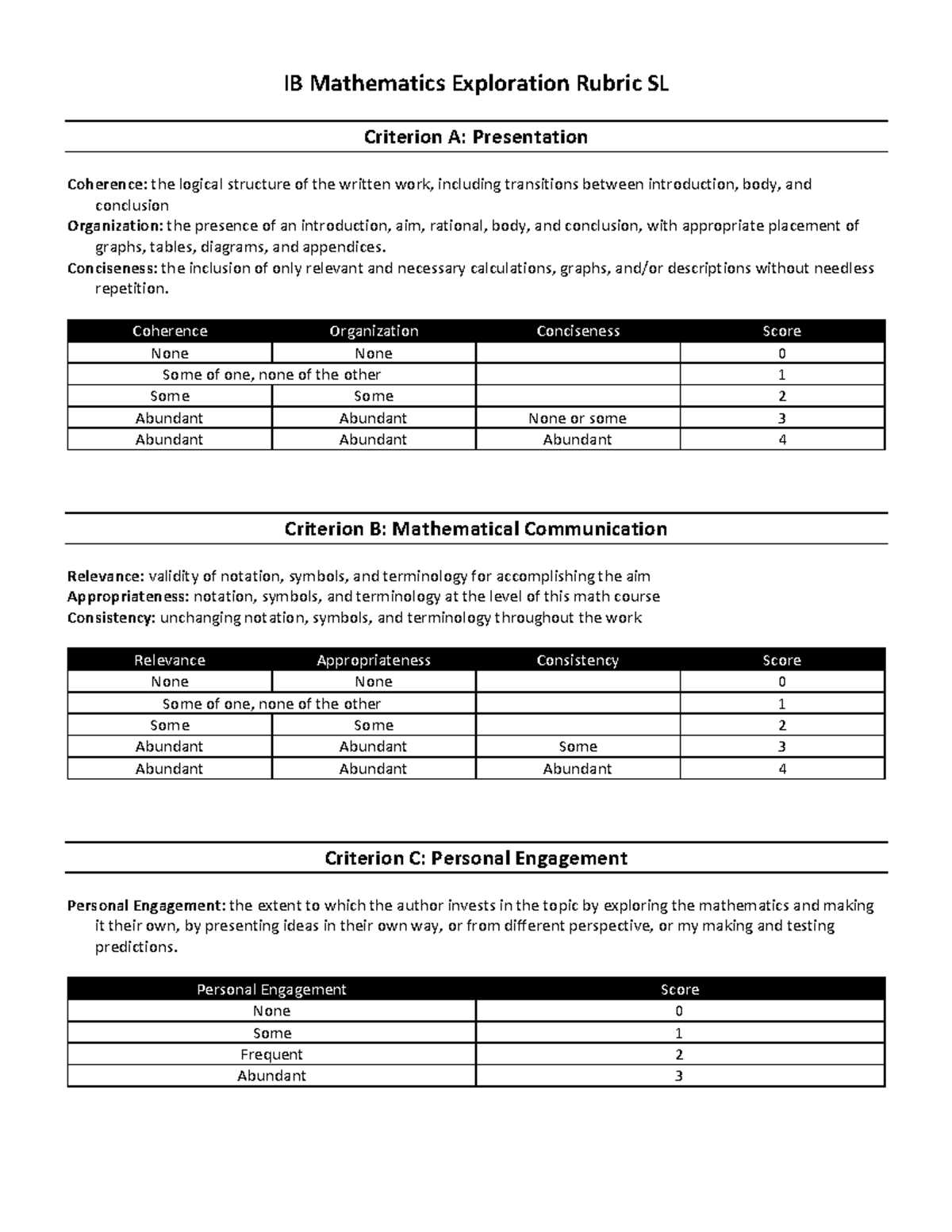 IB Mathematics Exploration Rubric SL

Criterion A: Presentation

Coherence: the logical structure of the written work, including transitions between introduction, body, and conclusion

Organization: the presence of an introduction, aim, rational, body, and conclusion, with appropriate placement of graphs, tables, diagrams, and appendices.

Conciseness: the inclusion of only relevant and necessary calculations, graphs, and/or descriptions without needless repetition.

| Coherence | Organization | Conciseness | Score |
|---|---|---|---|
| None | None | | 0 |
| Some of one, none of the other | | | 1 |
| Some | Some | | 2 |
| Abundant | Abundant | None or some | 3 |
| Abundant | Abundant | Abundant | 4 |

Criterion B: Mathematical Communication

Relevance: validity of notation, symbols, and terminology for accomplishing the aim

Appropriateness: notation, symbols, and terminology at the level of this math course

Consistency: unchanging notation, symbols, and terminology throughout the work

| Relevance | Appropriateness | Consistency | Score |
|---|---|---|---|
| None | None | | 0 |
| Some of one, none of the other | | | 1 |
| Some | Some | | 2 |
| Abundant | Abundant | Some | 3 |
| Abundant | Abundant | Abundant | 4 |

Criterion C: Personal Engagement

Personal Engagement: the extent to which the author invests in the topic by exploring the mathematics and making it their own, by presenting ideas in their own way, or from different perspective, or my making and testing predictions.

| Personal Engagement | Score |
|---|---|
| None | 0 |
| Some | 1 |
| Frequent | 2 |
| Abundant | 3 |